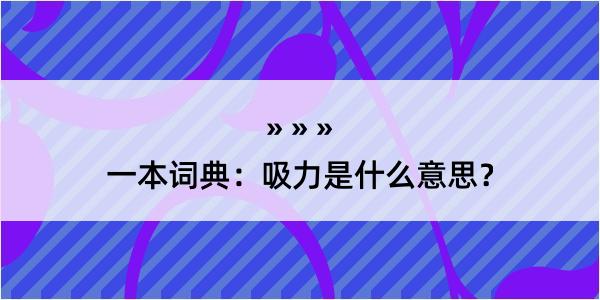 » » »

一本词典：吸力是什么意思？